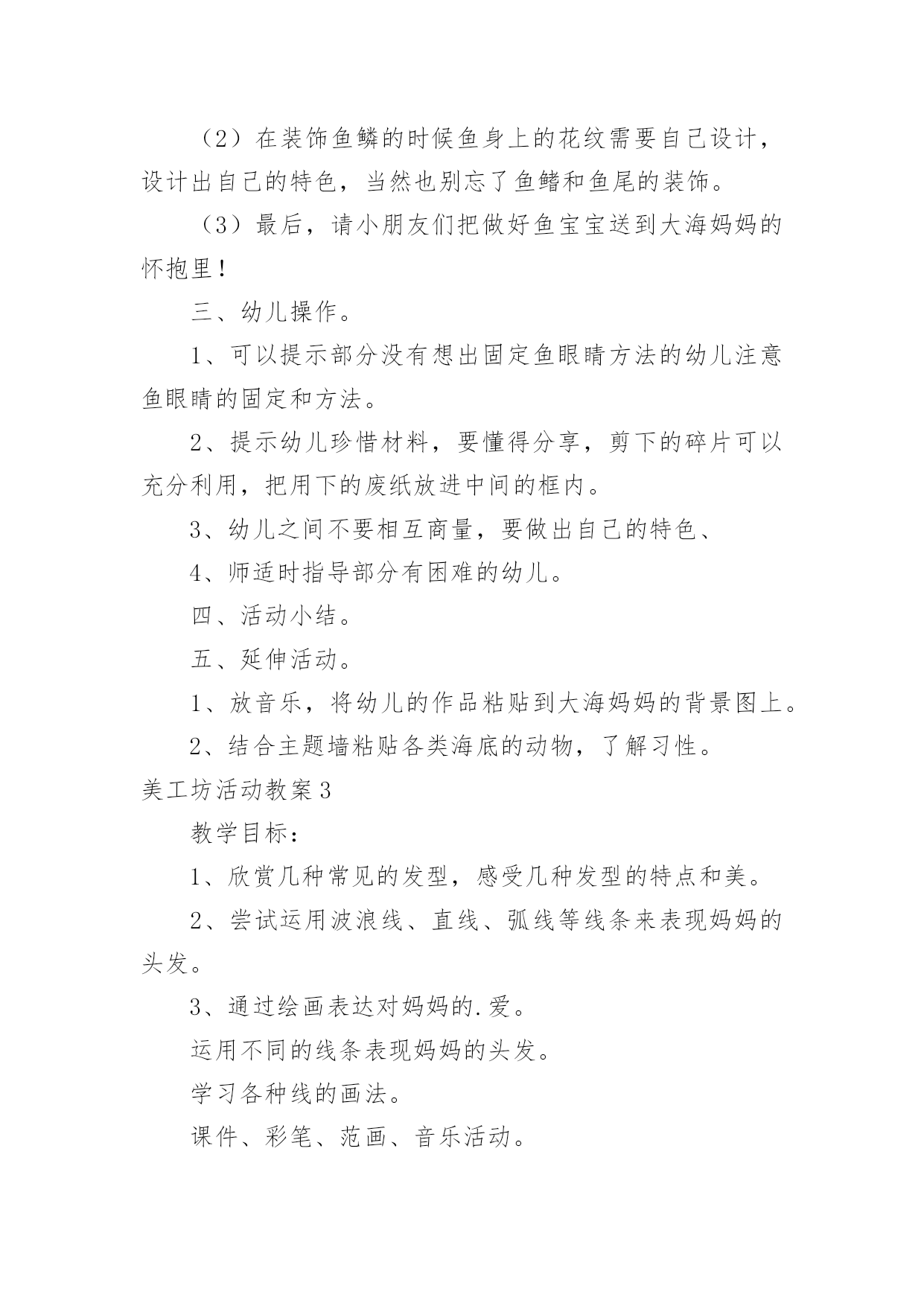 （2）在装饰鱼鳞的时候鱼身上的花纹需要自己设计，设计出自己的特色，当然也别忘了鱼鳍和鱼尾的装饰。

（3）最后，请小朋友们把做好鱼宝宝送到大海妈妈的怀抱里！

三、幼儿操作。

1、可以提示部分没有想出固定鱼眼睛方法的幼儿注意鱼眼睛的固定和方法。

2、提示幼儿珍惜材料，要懂得分享，剪下的碎片可以充分利用，把用下的废纸放进中间的框内。

3、幼儿之间不要相互商量，要做出自己的特色、

4、师适时指导部分有困难的幼儿。

四、活动小结。

五、延伸活动。

1、放音乐，将幼儿的作品粘贴到大海妈妈的背景图上。

2、结合主题墙粘贴各类海底的动物，了解习性。

美工坊活动教案3

教学目标：

1、欣赏几种常见的发型，感受几种发型的特点和美。

2、尝试运用波浪线、直线、弧线等线条来表现妈妈的头发。

3、通过绘画表达对妈妈的.爱。

运用不同的线条表现妈妈的头发。

学习各种线的画法。

课件、彩笔、范画、音乐活动。